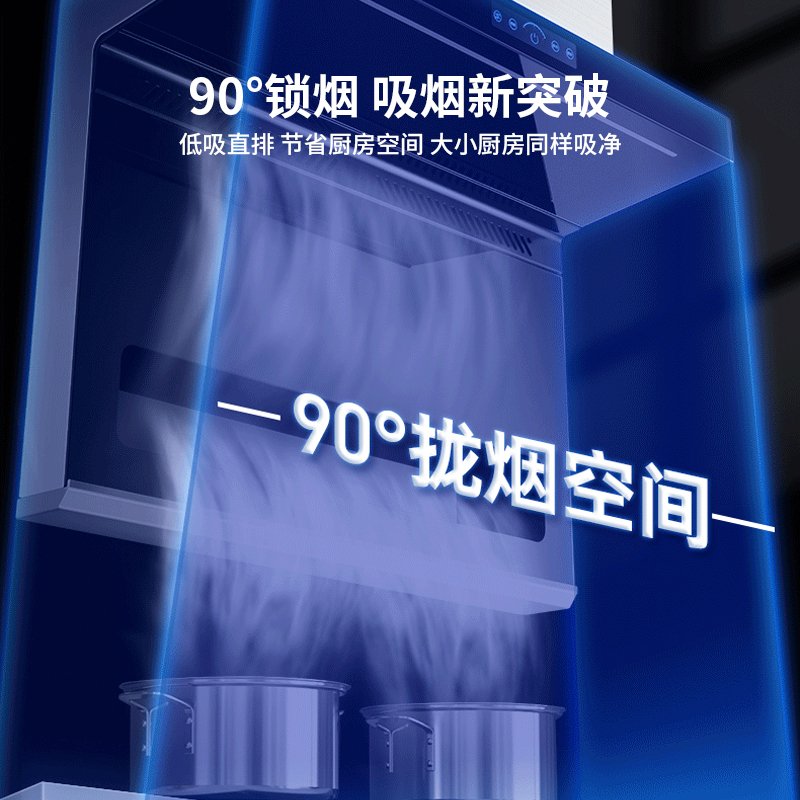 90°锁烟 吸烟新突破
低吸直排 节省厨房空间 大小厨房同样吸净

90°拢烟空间